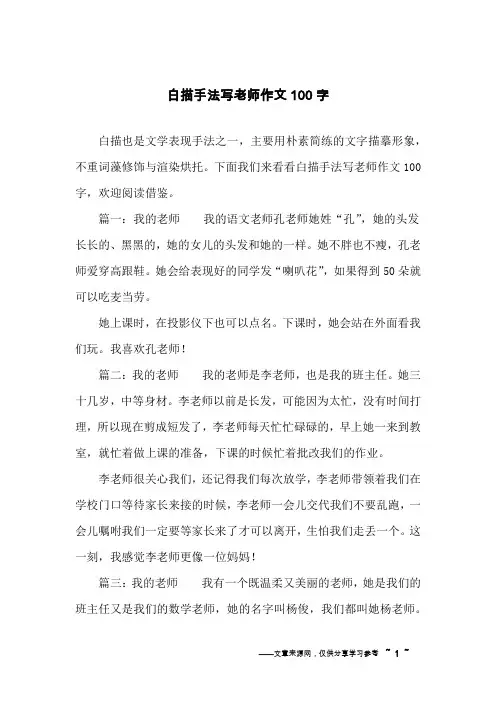 白描手法写老师作文100字

白描也是文学表现手法之一，主要用朴素简练的文字描摹形象，不重词藻修饰与渲染烘托。下面我们来看看白描手法写老师作文100字，欢迎阅读借鉴。

篇一：我的老师　　我的语文老师孔老师她姓“孔”，她的头发长长的、黑黑的，她的女儿的头发和她的一样。她不胖也不瘦，孔老师爱穿高跟鞋。她会给表现好的同学发“喇叭花”，如果得到50朵就可以吃麦当劳。

她上课时，在投影仪下也可以点名。下课时，她会站在外面看我们玩。我喜欢孔老师！

篇二：我的老师　　我的老师是李老师，也是我的班主任。她三十几岁，中等身材。李老师以前是长发，可能因为太忙，没有时间打理，所以现在剪成短发了，李老师每天忙忙碌碌的，早上她一来到教室，就忙着做上课的准备，下课的时候忙着批改我们的作业。

李老师很关心我们，还记得我们每次放学，李老师带领着我们在学校门口等待家长来接的时候，李老师一会儿交代我们不要乱跑，一会儿嘱咐我们一定要等家长来了才可以离开，生怕我们走丢一个。这一刻，我感觉李老师更像一位妈妈！

篇三：我的老师　　我有一个既温柔又美丽的老师，她是我们的班主任又是我们的数学老师，她的名字叫杨俊，我们都叫她杨老师。

——文章来源网，仅供分享学习参考 ~ 1 ~